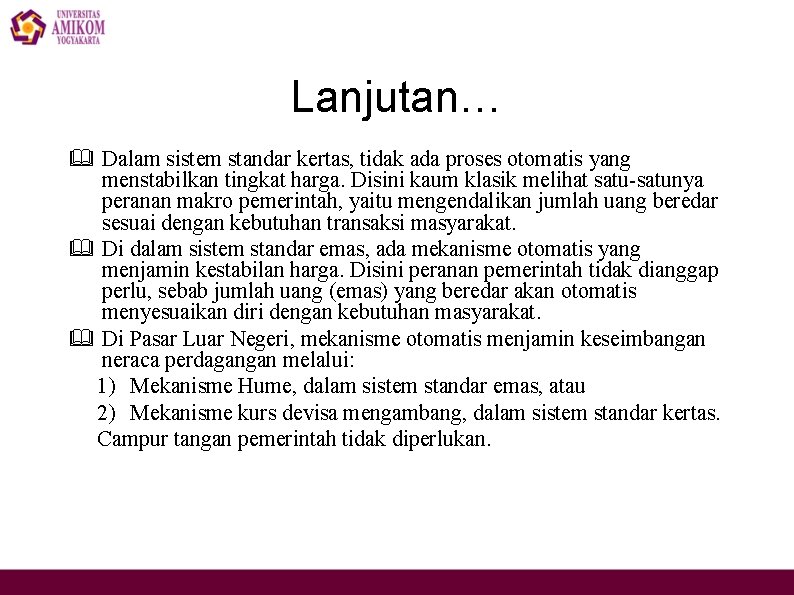 UNIVERSITAS
AMIKOM
YOGYAKARTA

Lanjutan…

Dalam sistem standar kertas, tidak ada proses otomatis yang menstabilkan tingkat harga. Disini kaum klasik melihat satu-satunya peranan makro pemerintah, yaitu mengendalikan jumlah uang beredar sesuai dengan kebutuhan transaksi masyarakat.

Di dalam sistem standar emas, ada mekanisme otomatis yang menjamin kestabilan harga. Disini peranan pemerintah tidak dianggap perlu, sebab jumlah uang (emas) yang beredar akan otomatis menyesuaikan diri dengan kebutuhan masyarakat.

Di Pasar Luar Negeri, mekanisme otomatis menjamin keseimbangan neraca perdagangan melalui:
1) Mekanisme Hume, dalam sistem standar emas, atau
2) Mekanisme kurs devisa mengambang, dalam sistem standar kertas.
Campur tangan pemerintah tidak diperlukan.